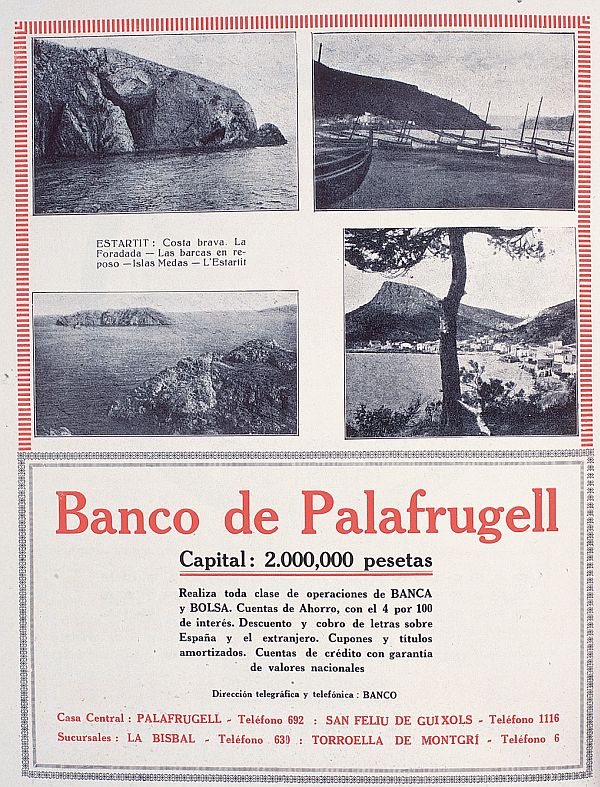 ESTARTIT: Costa brava. La Foradada — Las barcas en reposo — Islas Medas — L'Estartit

Banco de Palafrugell

Capital: 2.000,000 pesetas

Realiza toda clase de operaciones de BANCA y BOLSA. Cuentas de Ahorro, con el 4 por 100 de interés. Descuento y cobro de letras sobre España y el extranjero. Cupones y títulos amortizados. Cuentas de crédito con garantia de valores nacionales

Dirección telegráfica y telefónica: BANCO

Casa Central: PALAFRUGELL - Teléfono 692 : SAN FELIU DE GUIXOLS - Teléfono 1116
Sucursales: LA BISBAL - Teléfono 630 : TORROELLA DE MONTGRÍ - Teléfono 6